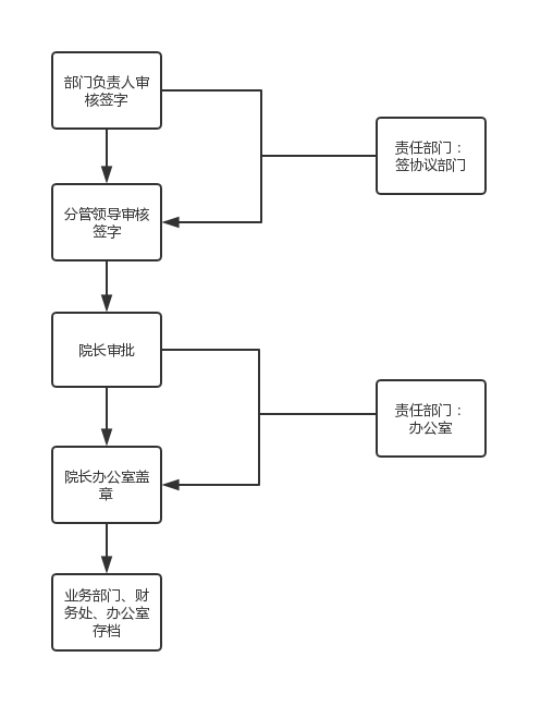 部门负责人审核签字

分管领导审核签字

院长审批

院长办公室盖章

业务部门、财务处、办公室存档

责任部门：签协议部门

责任部门：办公室